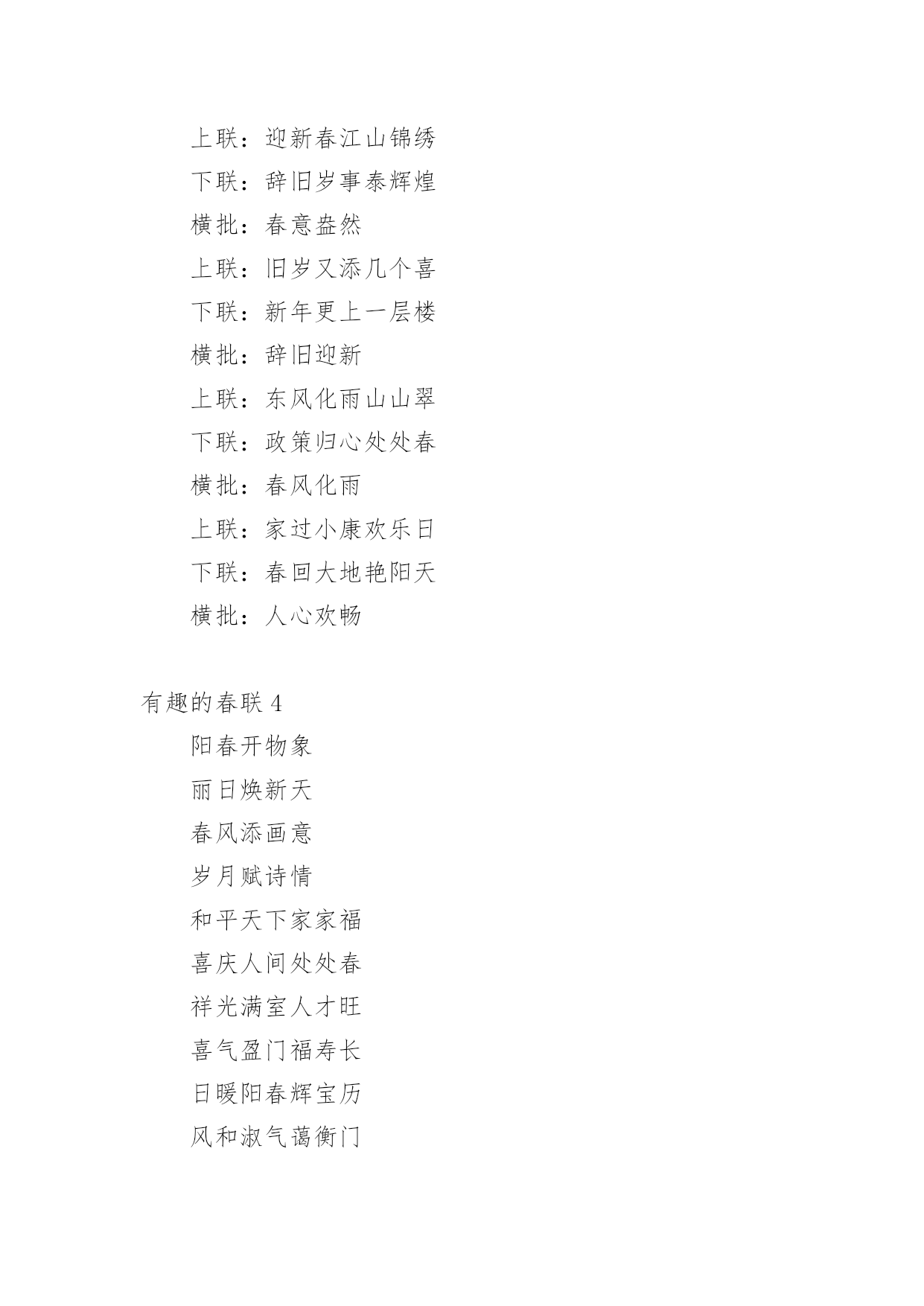 上联：迎新春江山锦绣

下联：辞旧岁事泰辉煌

横批：春意盎然

上联：旧岁又添几个喜

下联：新年更上一层楼

横批：辞旧迎新

上联：东风化雨山山翠

下联：政策归心处处春

横批：春风化雨

上联：家过小康欢乐日

下联：春回大地艳阳天

横批：人心欢畅

有趣的春联 4

阳春开物象

丽日焕新天

春风添画意

岁月赋诗情

和平天下家家福

喜庆人间处处春

祥光满室人才旺

喜气盈门福寿长

日暖阳春辉宝历

风和淑气蔼衡门